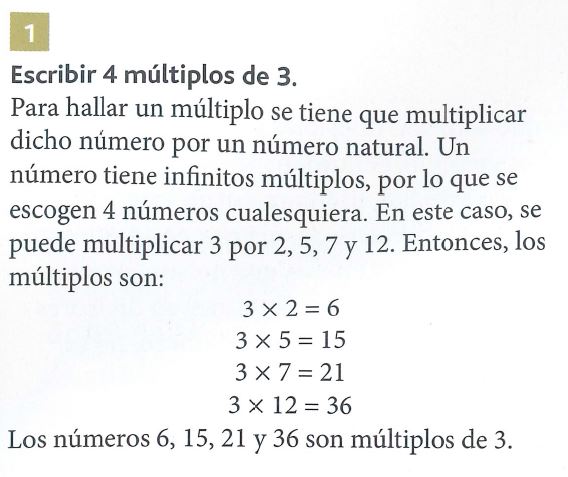 1

Escribir 4 múltiplos de 3.

Para hallar un múltiplo se tiene que multiplicar dicho número por un número natural. Un número tiene infinitos múltiplos, por lo que se escogen 4 números cualesquiera. En este caso, se puede multiplicar 3 por 2, 5, 7 y 12. Entonces, los múltiplos son:

$3 \times 2 = 6$
$3 \times 5 = 15$
$3 \times 7 = 21$
$3 \times 12 = 36$

Los números 6, 15, 21 y 36 son múltiplos de 3.